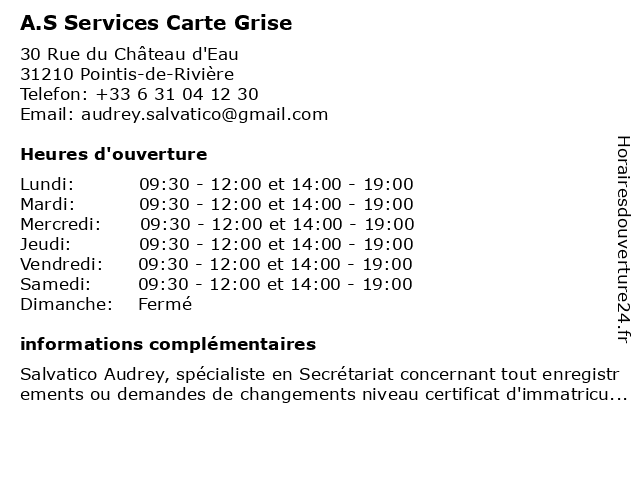 A.S Services Carte Grise

30 Rue du Château d'Eau
31210 Pointis-de-Rivière
Telefon: +33 6 31 04 12 30
Email: audrey.salvatico@gmail.com

Heures d'ouverture

| | |
|---|---|
| Lundi: | 09:30 - 12:00 et 14:00 - 19:00 |
| Mardi: | 09:30 - 12:00 et 14:00 - 19:00 |
| Mercredi: | 09:30 - 12:00 et 14:00 - 19:00 |
| Jeudi: | 09:30 - 12:00 et 14:00 - 19:00 |
| Vendredi: | 09:30 - 12:00 et 14:00 - 19:00 |
| Samedi: | 09:30 - 12:00 et 14:00 - 19:00 |
| Dimanche: | Fermé |

informations complémentaires

Salvatico Audrey, spécialiste en Secrétariat concernant tout enregistrements ou demandes de changements niveau certificat d'immatricu...

Horairesdouverture24.fr